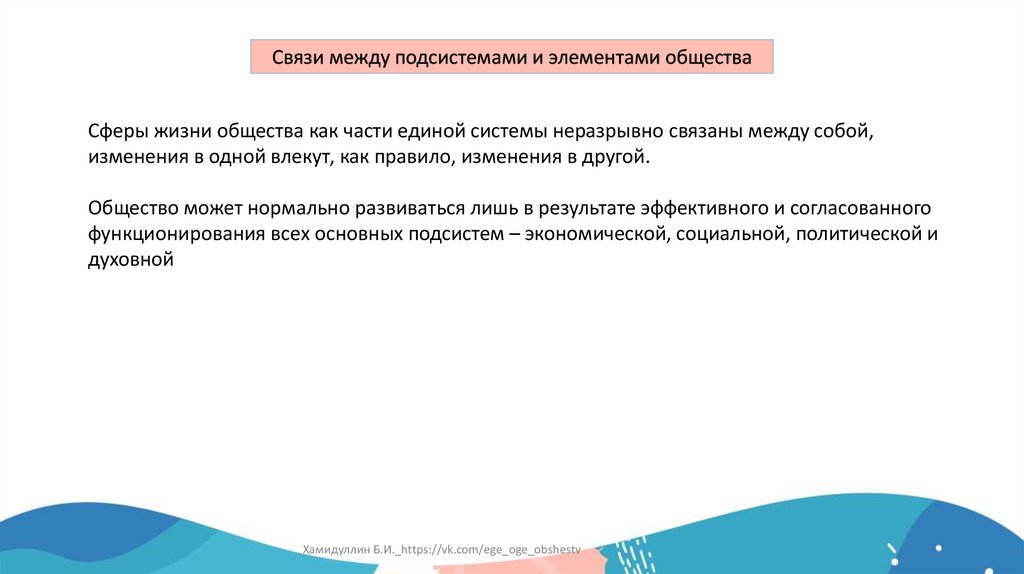 Связи между подсистемами и элементами общества

Сферы жизни общества как части единой системы неразрывно связаны между собой, изменения в одной влекут, как правило, изменения в другой.

Общество может нормально развиваться лишь в результате эффективного и согласованного функционирования всех основных подсистем – экономической, социальной, политической и духовной

Хамидуллин Б.И._https://vk.com/ege_oge_obshestv